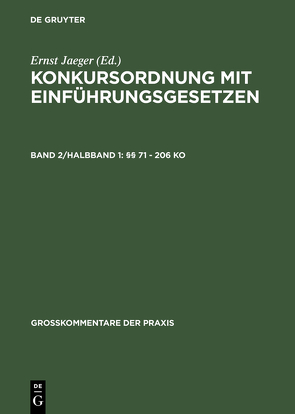 DE GRUYTER

Ernst Jaeger (Ed.)

KONKURSORDNUNG MIT EINFÜHRUNGSGESETZEN

BAND 2/HALBBAND 1: §§ 71 - 206 KO

GROSSKOMMENTARE DER PRAXIS

DE
G